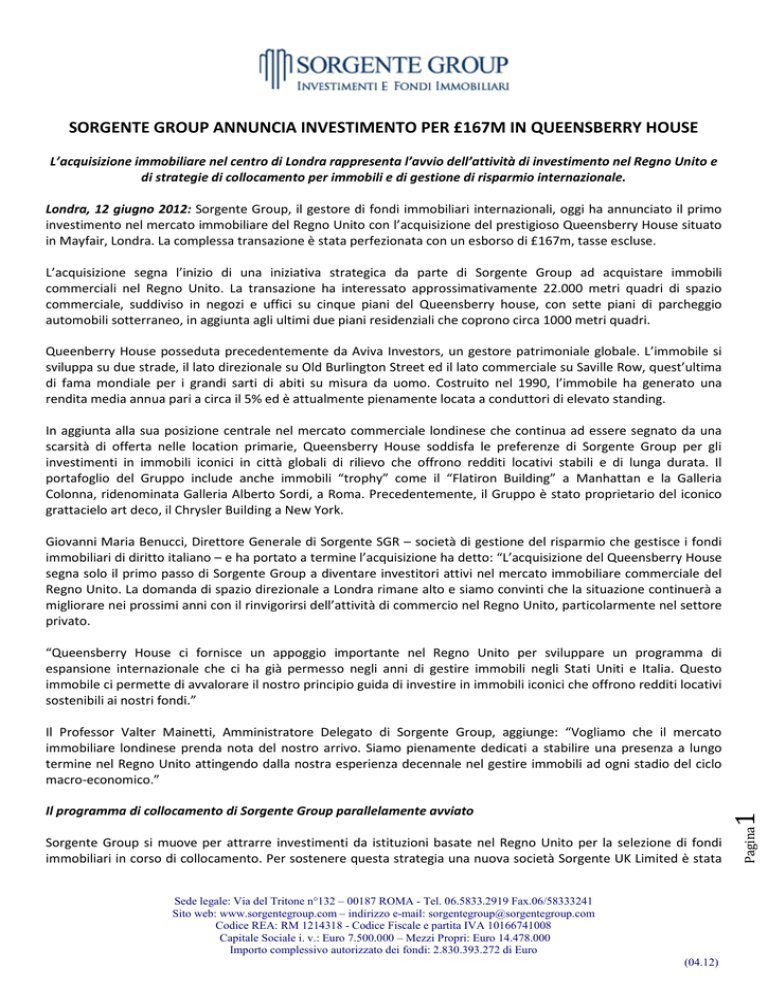 SORGENTE GROUP
INVESTIMENTI E FONDI IMMOBILIARI

SORGENTE GROUP ANNUNCIA INVESTIMENTO PER £167M IN QUEENSBERRY HOUSE

L'acquisizione immobiliare nel centro di Londra rappresenta l'avvio dell'attività di investimento nel Regno Unito e di strategie di collocamento per immobili e di gestione di risparmio internazionale.

Londra, 12 giugno 2012: Sorgente Group, il gestore di fondi immobiliari internazionali, oggi ha annunciato il primo investimento nel mercato immobiliare del Regno Unito con l'acquisizione del prestigioso Queensberry House situato in Mayfair, Londra. La complessa transazione è stata perfezionata con un esborso di £167m, tasse escluse.

L'acquisizione segna l'inizio di una iniziativa strategica da parte di Sorgente Group ad acquistare immobili commerciali nel Regno Unito. La transazione ha interessato approssimativamente 22.000 metri quadri di spazio commerciale, suddiviso in negozi e uffici su cinque piani del Queensberry house, con sette piani di parcheggio automobili sotterraneo, in aggiunta agli ultimi due piani residenziali che coprono circa 1000 metri quadri.

Queenberry House posseduta precedentemente da Aviva Investors, un gestore patrimoniale globale. L'immobile si sviluppa su due strade, il lato direzionale su Old Burlington Street ed il lato commerciale su Saville Row, quest'ultima di fama mondiale per i grandi sarti di abiti su misura da uomo. Costruito nel 1990, l'immobile ha generato una rendita media annua pari a circa il 5% ed è attualmente pienamente locata a conduttori di elevato standing.

In aggiunta alla sua posizione centrale nel mercato commerciale londinese che continua ad essere segnato da una scarsità di offerta nelle location primarie, Queensberry House soddisfa le preferenze di Sorgente Group per gli investimenti in immobili iconici in città globali di rilievo che offrono redditi locativi stabili e di lunga durata. Il portafoglio del Gruppo include anche immobili "trophy" come il "Flatiron Building" a Manhattan e la Galleria Colonna, ridenominata Galleria Alberto Sordi, a Roma. Precedentemente, il Gruppo è stato proprietario del iconico grattacielo art deco, il Chrysler Building a New York.

Giovanni Maria Benucci, Direttore Generale di Sorgente SGR – società di gestione del risparmio che gestisce i fondi immobiliari di diritto italiano – e ha portato a termine l'acquisizione ha detto: "L'acquisizione del Queensberry House segna solo il primo passo di Sorgente Group a diventare investitori attivi nel mercato immobiliare commerciale del Regno Unito. La domanda di spazio direzionale a Londra rimane alto e siamo convinti che la situazione continuerà a migliorare nei prossimi anni con il rinvigorirsi dell'attività di commercio nel Regno Unito, particolarmente nel settore privato.

"Queensberry House ci fornisce un appoggio importante nel Regno Unito per sviluppare un programma di espansione internazionale che ci ha già permesso negli anni di gestire immobili negli Stati Uniti e Italia. Questo immobile ci permette di avvalorare il nostro principio guida di investire in immobili iconici che offrono redditi locativi sostenibili ai nostri fondi."

Il Professor Valter Mainetti, Amministratore Delegato di Sorgente Group, aggiunge: "Vogliamo che il mercato immobiliare londinese prenda nota del nostro arrivo. Siamo pienamente dedicati a stabilire una presenza a lungo termine nel Regno Unito attingendo dalla nostra esperienza decennale nel gestire immobili ad ogni stadio del ciclo macro-economico."

Il programma di collocamento di Sorgente Group parallelamente avviato

Sorgente Group si muove per attrarre investimenti da istituzioni basate nel Regno Unito per la selezione di fondi immobiliari in corso di collocamento. Per sostenere questa strategia una nuova società Sorgente UK Limited è stata

Pagina 1

Sede legale: Via del Tritone n°132 – 00187 ROMA - Tel. 06.5833.2919 Fax.06/58333241
Sito web: www.sorgentegroup.com – indirizzo e-mail: sorgentegroup@sorgentegroup.com
Codice REA: RM 1214318 - Codice Fiscale e partita IVA 10166741008
Capitale Sociale i. v.: Euro 7.500.000 – Mezzi Propri: Euro 14.478.000
Importo complessivo autorizzato dei fondi: 2.830.393.272 di Euro

(04.12)